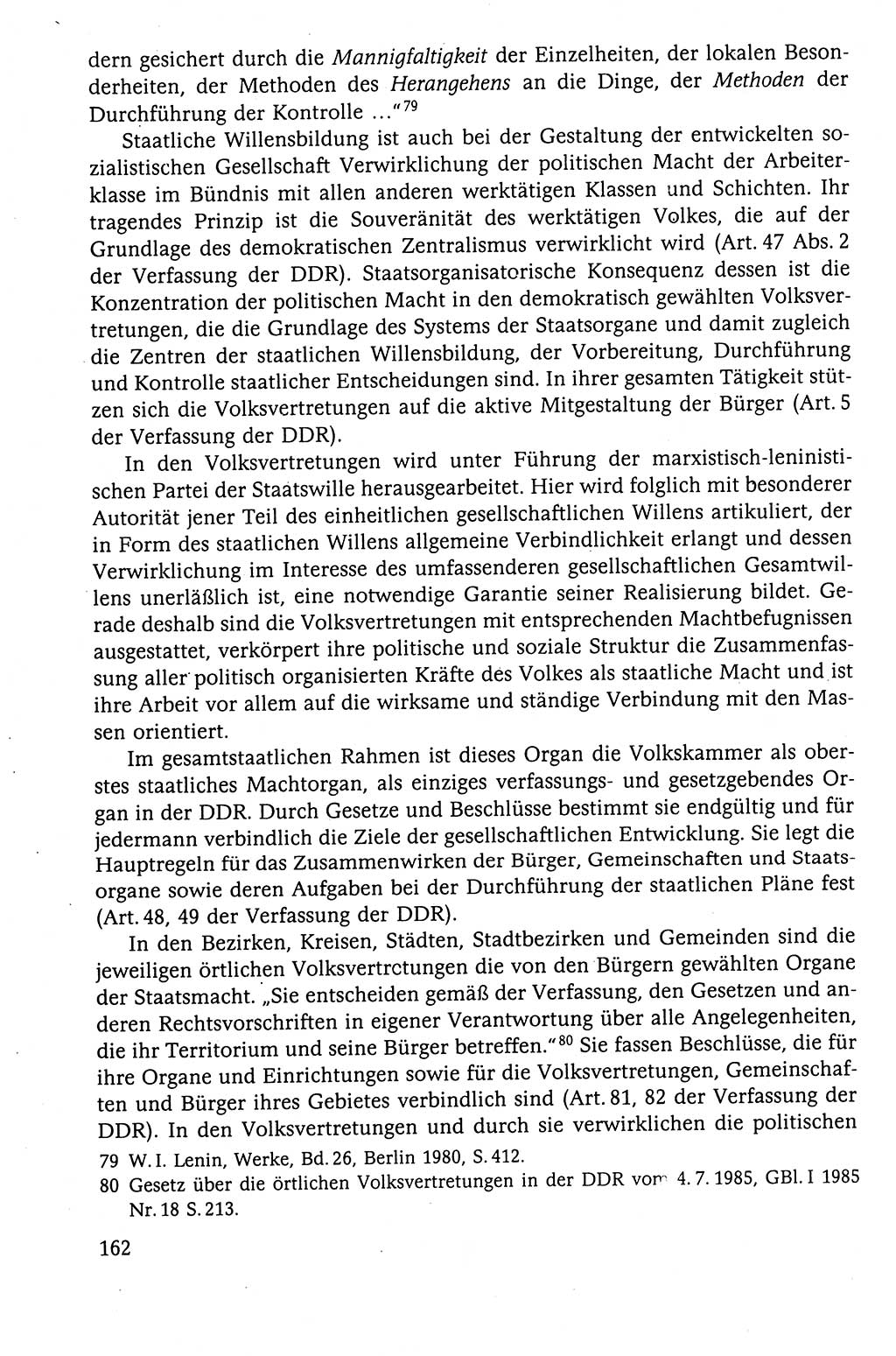 dern gesichert durch die Mannigfaltigkeit der Einzelheiten, der lokalen Besonderheiten, der Methoden des Herangehens an die Dinge, der Methoden der Durchführung der Kontrolle ..."$^{79}$

Staatliche Willensbildung ist auch bei der Gestaltung der entwickelten sozialistischen Gesellschaft Verwirklichung der politischen Macht der Arbeiterklasse im Bündnis mit allen anderen werktätigen Klassen und Schichten. Ihr tragendes Prinzip ist die Souveränität des werktätigen Volkes, die auf der Grundlage des demokratischen Zentralismus verwirklicht wird (Art. 47 Abs. 2 der Verfassung der DDR). Staatsorganisatorische Konsequenz dessen ist die Konzentration der politischen Macht in den demokratisch gewählten Volksvertretungen, die die Grundlage des Systems der Staatsorgane und damit zugleich die Zentren der staatlichen Willensbildung, der Vorbereitung, Durchführung und Kontrolle staatlicher Entscheidungen sind. In ihrer gesamten Tätigkeit stützen sich die Volksvertretungen auf die aktive Mitgestaltung der Bürger (Art. 5 der Verfassung der DDR).

In den Volksvertretungen wird unter Führung der marxistisch-leninistischen Partei der Staatswille herausgearbeitet. Hier wird folglich mit besonderer Autorität jener Teil des einheitlichen gesellschaftlichen Willens artikuliert, der in Form des staatlichen Willens allgemeine Verbindlichkeit erlangt und dessen Verwirklichung im Interesse des umfassenderen gesellschaftlichen Gesamtwillens unerläßlich ist, eine notwendige Garantie seiner Realisierung bildet. Gerade deshalb sind die Volksvertretungen mit entsprechenden Machtbefugnissen ausgestattet, verkörpert ihre politische und soziale Struktur die Zusammenfassung aller politisch organisierten Kräfte des Volkes als staatliche Macht und ist ihre Arbeit vor allem auf die wirksame und ständige Verbindung mit den Massen orientiert.

Im gesamtstaatlichen Rahmen ist dieses Organ die Volkskammer als oberstes staatliches Machtorgan, als einziges verfassungs- und gesetzgebendes Organ in der DDR. Durch Gesetze und Beschlüsse bestimmt sie endgültig und für jedermann verbindlich die Ziele der gesellschaftlichen Entwicklung. Sie legt die Hauptregeln für das Zusammenwirken der Bürger, Gemeinschaften und Staatsorgane sowie deren Aufgaben bei der Durchführung der staatlichen Pläne fest (Art. 48, 49 der Verfassung der DDR).

In den Bezirken, Kreisen, Städten, Stadtbezirken und Gemeinden sind die jeweiligen örtlichen Volksvertretungen die von den Bürgern gewählten Organe der Staatsmacht. „Sie entscheiden gemäß der Verfassung, den Gesetzen und anderen Rechtsvorschriften in eigener Verantwortung über alle Angelegenheiten, die ihr Territorium und seine Bürger betreffen."$^{80}$ Sie fassen Beschlüsse, die für ihre Organe und Einrichtungen sowie für die Volksvertretungen, Gemeinschaften und Bürger ihres Gebietes verbindlich sind (Art. 81, 82 der Verfassung der DDR). In den Volksvertretungen und durch sie verwirklichen die politischen

79 W. I. Lenin, Werke, Bd. 26, Berlin 1980, S. 412.
80 Gesetz über die örtlichen Volksvertretungen in der DDR vom 4. 7. 1985, GBl. I 1985 Nr. 18 S. 213.

162